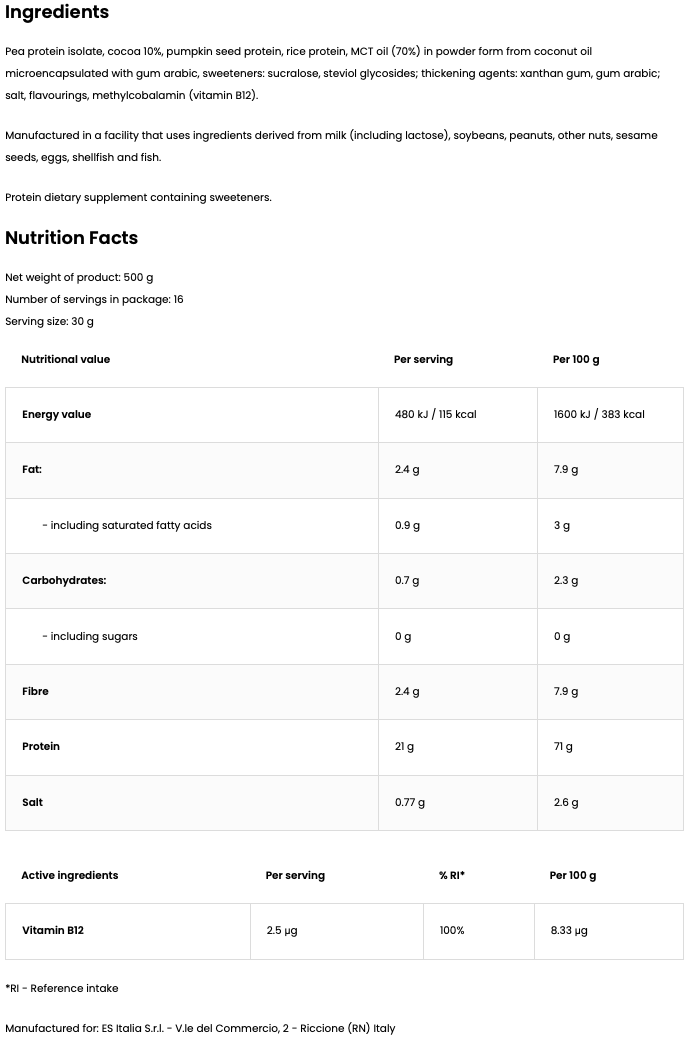 Ingredients

Pea protein isolate, cocoa 10%, pumpkin seed protein, rice protein, MCT oil (70%) in powder form from coconut oil microencapsulated with gum arabic, sweeteners: sucralose, steviol glycosides; thickening agents: xanthan gum, gum arabic; salt, flavourings, methylcobalamin (vitamin B12).

Manufactured in a facility that uses ingredients derived from milk (including lactose), soybeans, peanuts, other nuts, sesame seeds, eggs, shellfish and fish.

Protein dietary supplement containing sweeteners.

Nutrition Facts

Net weight of product: 500 g
Number of servings in package: 16
Serving size: 30 g

| Nutritional value | Per serving | Per 100 g |
|---|---|---|
| Energy value | 480 kJ / 115 kcal | 1600 kJ / 383 kcal |
| Fat: | 2.4 g | 7.9 g |
| - including saturated fatty acids | 0.9 g | 3 g |
| Carbohydrates: | 0.7 g | 2.3 g |
| - including sugars | 0 g | 0 g |
| Fibre | 2.4 g | 7.9 g |
| Protein | 21 g | 71 g |
| Salt | 0.77 g | 2.6 g |

| Active ingredients | Per serving | % RI* | Per 100 g |
|---|---|---|---|
| Vitamin B12 | 2.5 µg | 100% | 8.33 µg |

*RI - Reference intake

Manufactured for: ES Italia S.r.l. - V.le del Commercio, 2 - Riccione (RN) Italy